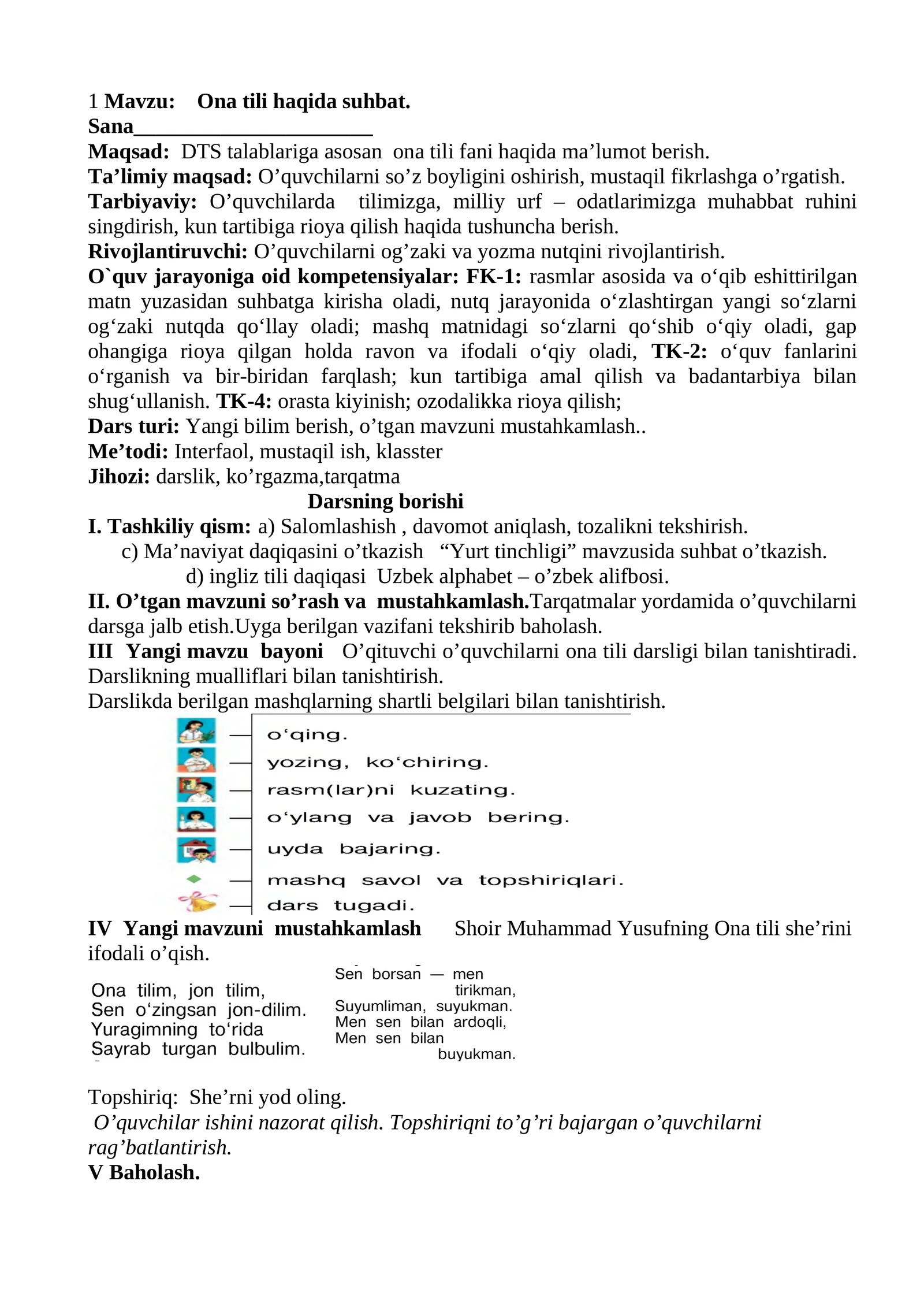 1 Mavzu: Ona tili haqida suhbat.
Sana______________________
Maqsad: DTS talablariga asosan ona tili fani haqida ma’lumot berish.
Ta’limiy maqsad: O’quvchilarni so’z boyligini oshirish, mustaqil fikrlashga o’rgatish.
Tarbiyaviy: O’quvchilarda tilimizga, milliy urf – odatlarimizga muhabbat ruhini singdirish, kun tartibiga rioya qilish haqida tushuncha berish.
Rivojlantiruvchi: O’quvchilarni og’zaki va yozma nutqini rivojlantirish.
O`quv jarayoniga oid kompetensiyalar: FK-1: rasmlar asosida va o‘qib eshittirilgan matn yuzasidan suhbatga kirisha oladi, nutq jarayonida o‘zlashtirgan yangi so‘zlarni og‘zaki nutqda qo‘llay oladi; mashq matnidagi so‘zlarni qo‘shib o‘qiy oladi, gap ohangiga rioya qilgan holda ravon va ifodali o‘qiy oladi, TK-2: o‘quv fanlarini o‘rganish va bir-biridan farqlash; kun tartibiga amal qilish va badantarbiya bilan shug‘ullanish. TK-4: orasta kiyinish; ozodalikka rioya qilish;
Dars turi: Yangi bilim berish, o’tgan mavzuni mustahkamlash..
Me’todi: Interfaol, mustaqil ish, klasster
Jihozi: darslik, ko’rgazma,tarqatma
Darsning borishi
I. Tashkiliy qism: a) Salomlashish , davomot aniqlash, tozalikni tekshirish.
c) Ma’naviyat daqiqasini o’tkazish “Yurt tinchligi” mavzusida suhbat o’tkazish.
d) ingliz tili daqiqasi Uzbek alphabet – o’zbek alifbosi.
II. O’tgan mavzuni so’rash va mustahkamlash.Tarqatmalar yordamida o’quvchilarni darsga jalb etish.Uyga berilgan vazifani tekshirib baholash.
III Yangi mavzu bayoni O’qituvchi o’quvchilarni ona tili darsligi bilan tanishtiradi. Darslikning mualliflari bilan tanishtirish.
Darslikda berilgan mashqlarning shartli belgilari bilan tanishtirish.
o‘qing.
yozing, ko‘chiring.
rasm(lar)ni kuzating.
o‘ylang va javob bering.
uyda bajaring.
mashq savol va topshiriqlari.
dars tugadi.
IV Yangi mavzuni mustahkamlash Shoir Muhammad Yusufning Ona tili she’rini ifodali o’qish.

Ona tilim, jon tilim,
Sen o‘zingsan jon-dilim.
Yuragimning to‘rida
Sayrab turgan bulbulim.

Sen borsan — men tirikman,
Suyumliman, suyukman.
Men sen bilan ardoqli,
Men sen bilan buyukman.

Topshiriq: She’rni yod oling.
O’quvchilar ishini nazorat qilish. Topshiriqni to’g’ri bajargan o’quvchilarni rag’batlantirish.
V Baholash.